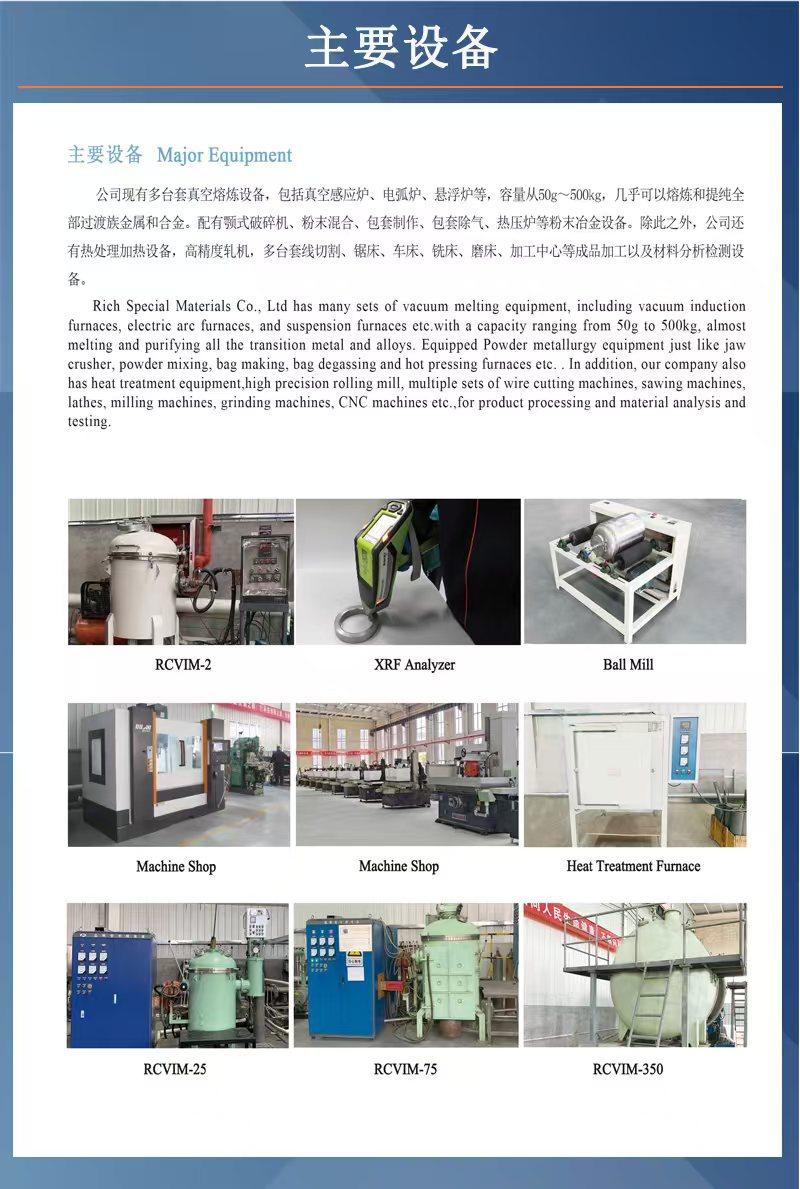 主要设备

主要设备 Major Equipment

公司现有多台套真空熔炼设备，包括真空感应炉、电弧炉、悬浮炉等，容量从50g～500kg，几乎可以熔炼和提纯全部过渡族金属和合金。配有颚式破碎机、粉末混合、包套制作、包套除气、热压炉等粉末冶金设备。除此之外，公司还有热处理加热设备，高精度轧机，多台套线切割、锯床、车床、铣床、磨床、加工中心等成品加工以及材料分析检测设备。

Rich Special Materials Co., Ltd has many sets of vacuum melting equipment, including vacuum induction furnaces, electric arc furnaces, and suspension furnaces etc.with a capacity ranging from 50g to 500kg, almost melting and purifying all the transition metal and alloys. Equipped Powder metallurgy equipment just like jaw crusher, powder mixing, bag making, bag degassing and hot pressing furnaces etc. . In addition, our company also has heat treatment equipment,high precision rolling mill, multiple sets of wire cutting machines, sawing machines, lathes, milling machines, grinding machines, CNC machines etc.,for product processing and material analysis and testing.

RCVIM-2

XRF Analyzer

Ball Mill

Machine Shop

Machine Shop

Heat Treatment Furnace

RCVIM-25

RCVIM-75

RCVIM-350